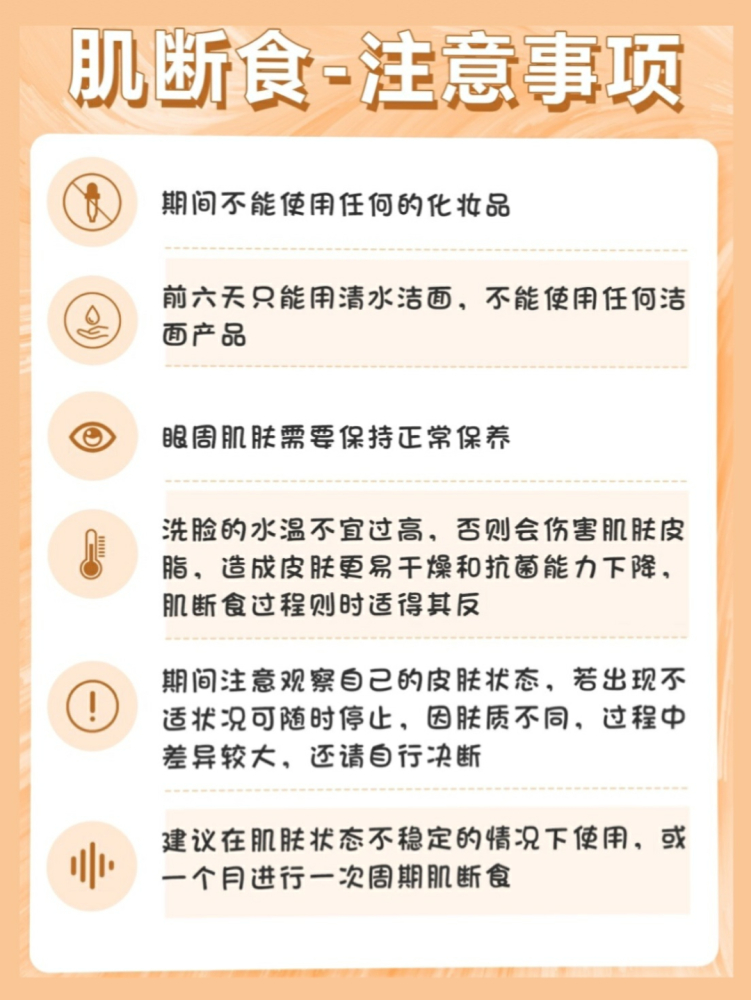 肌断食-注意事项

期间不能使用任何的化妆品

前六天只能用清水洁面，不能使用任何洁面产品

眼周肌肤需要保持正常保养

洗脸的水温不宜过高，否则会伤害肌肤皮脂，造成皮肤更易干燥和抗菌能力下降，肌断食过程则时适得其反

期间注意观察自己的皮肤状态，若出现不适状况可随时停止，因肤质不同，过程中差异较大，还请自行决断

建议在肌肤状态不稳定的情况下使用，或一个月进行一次周期肌断食